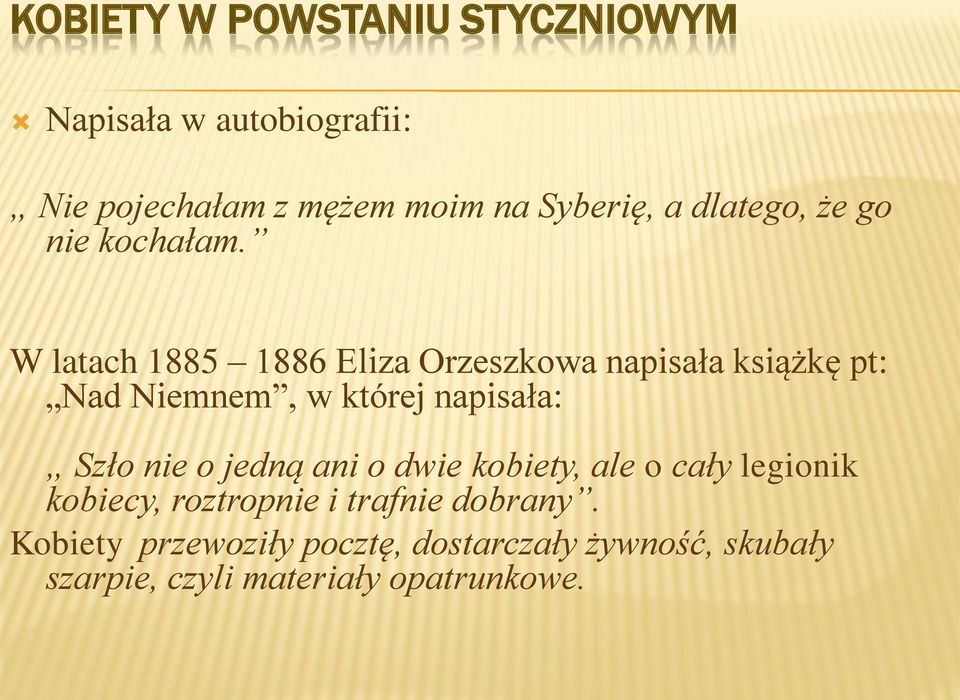 KOBIETY W POWSTANIU STYCZNIOWYM

Napisała w autobiografii:

„ Nie pojechałam z mężem moim na Syberię, a dlatego, że go nie kochałam.”

W latach 1885 – 1886 Eliza Orzeszkowa napisała książkę pt: „Nad Niemnem”, w której napisała:

„ Szło nie o jedną ani o dwie kobiety, ale o cały legionik kobiecy, roztropnie i trafnie dobrany”.

Kobiety przewoziły pocztę, dostarczały żywność, skubały szarpie, czyli materiały opatrunkowe.